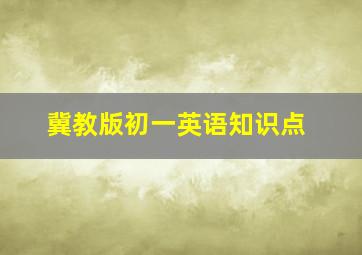 冀教版初一英语知识点